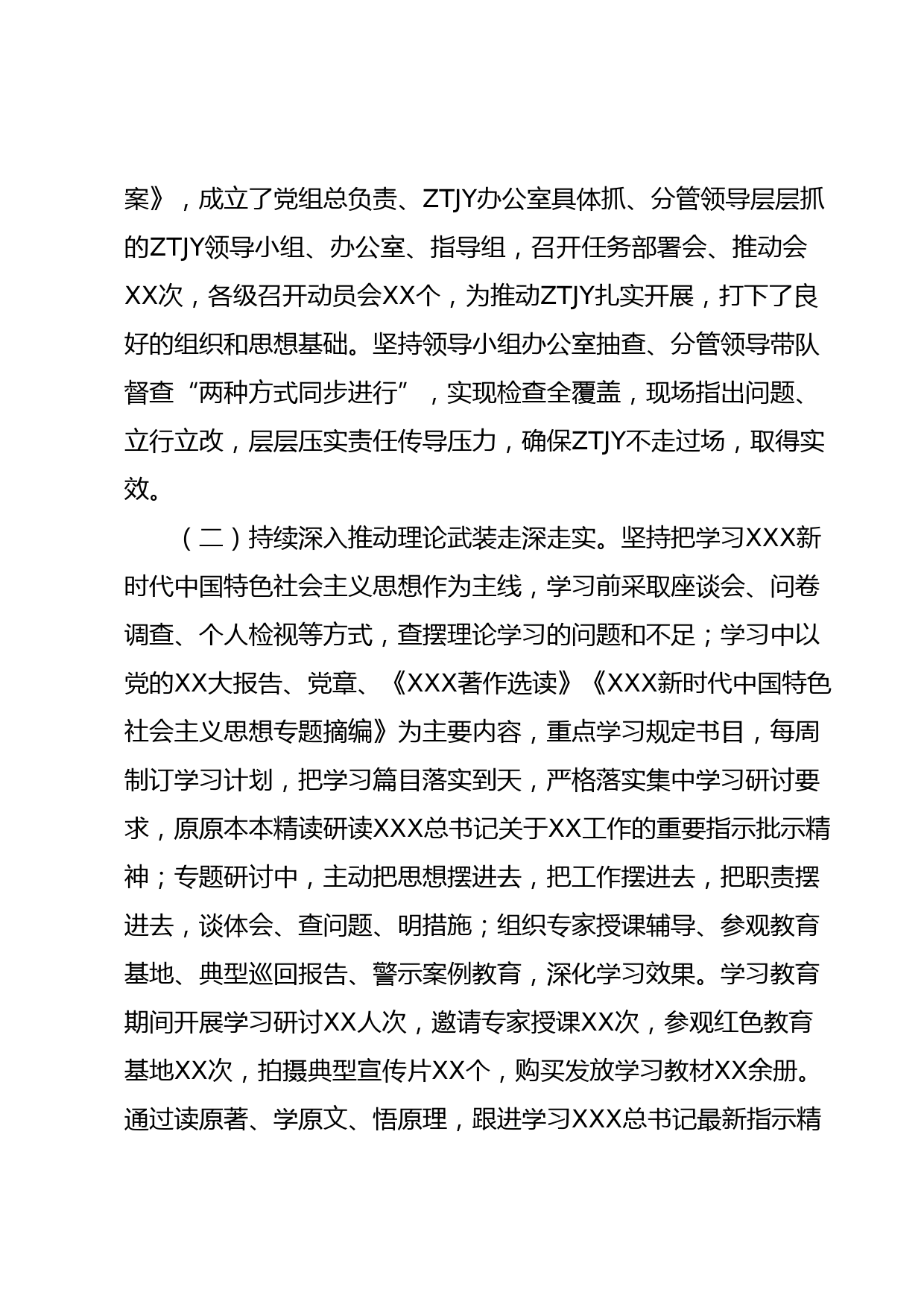 案》，成立了党组总负责、ZTJY办公室具体抓、分管领导层层抓的ZTJY领导小组、办公室、指导组，召开任务部署会、推动会XX次，各级召开动员会XX个，为推动ZTJY扎实开展，打下了良好的组织和思想基础。坚持领导小组办公室抽查、分管领导带队督查“两种方式同步进行”，实现检查全覆盖，现场指出问题、立行立改，层层压实责任传导压力，确保ZTJY不走过场，取得实效。

（二）持续深入推动理论武装走深走实。坚持把学习XXX新时代中国特色社会主义思想作为主线，学习前采取座谈会、问卷调查、个人检视等方式，查摆理论学习的问题和不足；学习中以党的XX大报告、党章、《XXX著作选读》《XXX新时代中国特色社会主义思想专题摘编》为主要内容，重点学习规定书目，每周制订学习计划，把学习篇目落实到天，严格落实集中学习研讨要求，原原本本精读研读XXX总书记关于XX工作的重要指示批示精神；专题研讨中，主动把思想摆进去，把工作摆进去，把职责摆进去，谈体会、查问题、明措施；组织专家授课辅导、参观教育基地、典型巡回报告、警示案例教育，深化学习效果。学习教育期间开展学习研讨XX人次，邀请专家授课XX次，参观红色教育基地XX次，拍摄典型宣传片XX个，购买发放学习教材XX余册。通过读原著、学原文、悟原理，跟进学习XXX总书记最新指示精